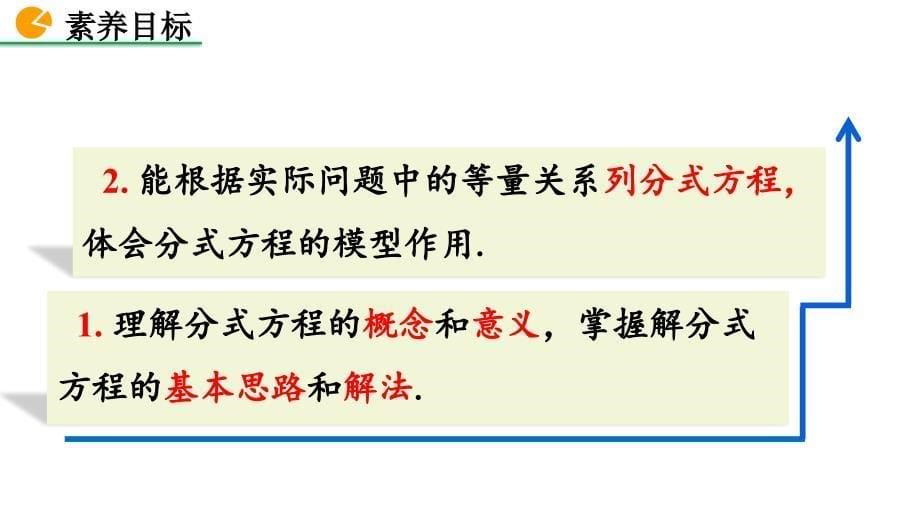 素养目标

2. 能根据实际问题中的等量关系列分式方程，体会分式方程的模型作用.

1. 理解分式方程的概念和意义，掌握解分式方程的基本思路和解法.